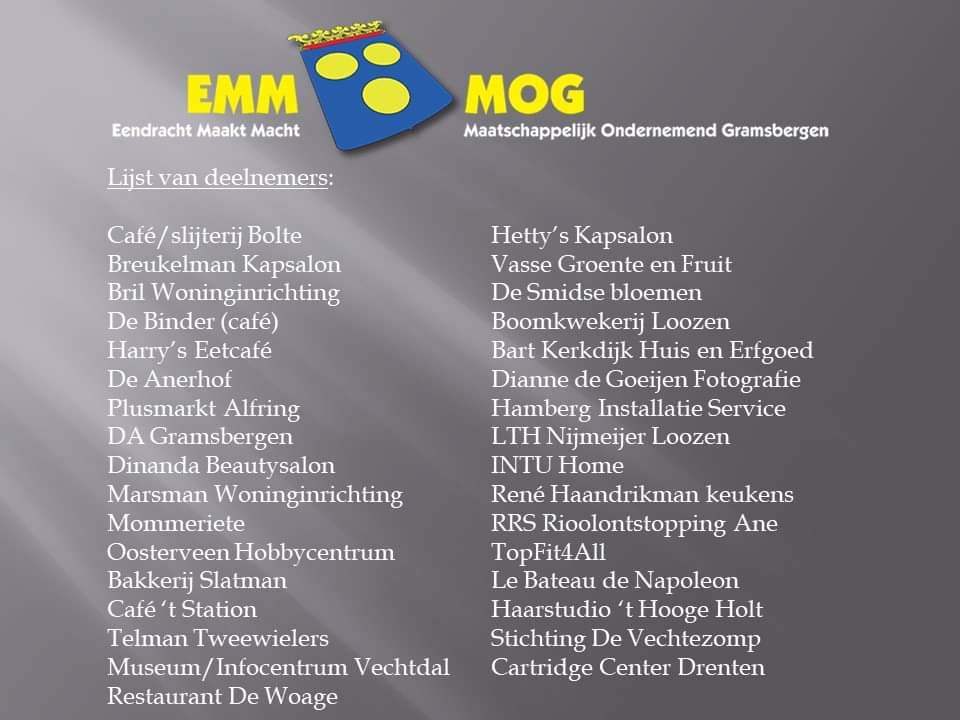 EMM
Eendracht Maakt Macht

MOG
Maatschappelijk Ondernemend Gramsbergen

Lijst van deelnemers:

Café/slijterij Bolte
Breukelman Kapsalon
Bril Woninginrichting
De Binder (café)
Harry's Eetcafé
De Anerhof
Plusmarkt Alfring
DA Gramsbergen
Dinanda Beautysalon
Marsman Woninginrichting
Mommeriete
Oosterveen Hobbycentrum
Bakkerij Slatman
Café 't Station
Telman Tweewielers
Museum/Infocentrum Vechtdal
Restaurant De Woage

Hetty's Kapsalon
Vasse Groente en Fruit
De Smidse bloemen
Boomkwekerij Loozen
Bart Kerkdijk Huis en Erfgoed
Dianne de Goeijen Fotografie
Hamberg Installatie Service
LTH Nijmeijer Loozen
INTU Home
René Haandrikman keukens
RRS Rioolontstopping Ane
TopFit4All
Le Bateau de Napoleon
Haarstudio 't Hooge Holt
Stichting De Vechtezomp
Cartridge Center Drenten